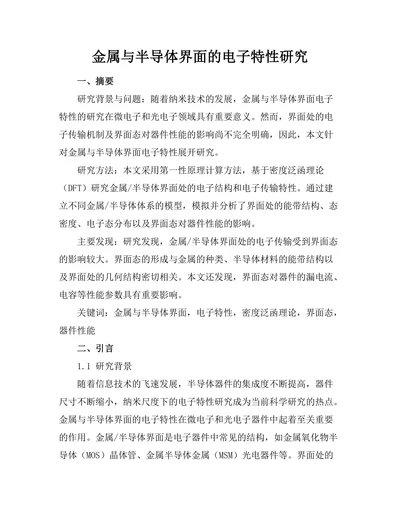 金属与半导体界面的电子特性研究

一、摘要

研究背景与问题：随着纳米技术的发展，金属与半导体界面电子特性的研究在微电子和光电子领域具有重要意义。然而，界面处的电子传输机制及界面态对器件性能的影响尚不完全明确，因此，本文针对金属与半导体界面电子特性展开研究。

研究方法：本文采用第一性原理计算方法，基于密度泛函理论（DFT）研究金属/半导体界面处的电子结构和电子传输特性。通过建立不同金属/半导体体系的模型，模拟并分析了界面处的能带结构、态密度、电子态分布以及界面态对器件性能的影响。

主要发现：研究发现，金属/半导体界面处的电子传输受到界面态的影响较大。界面态的形成与金属的种类、半导体材料的能带结构以及界面处的几何结构密切相关。本文还发现，界面态对器件的漏电流、电容等性能参数具有重要影响。

关键词：金属与半导体界面，电子特性，密度泛函理论，界面态，器件性能

二、引言

1.1 研究背景

随着信息技术的飞速发展，半导体器件的集成度不断提高，器件尺寸不断缩小，纳米尺度下的电子特性研究成为当前科学研究的热点。金属与半导体界面的电子特性在微电子和光电子器件中起着至关重要的作用。金属/半导体界面是电子器件中常见的结构，如金属氧化物半导体（MOS）晶体管、金属半导体金属（MSM）光电器件等。界面处的